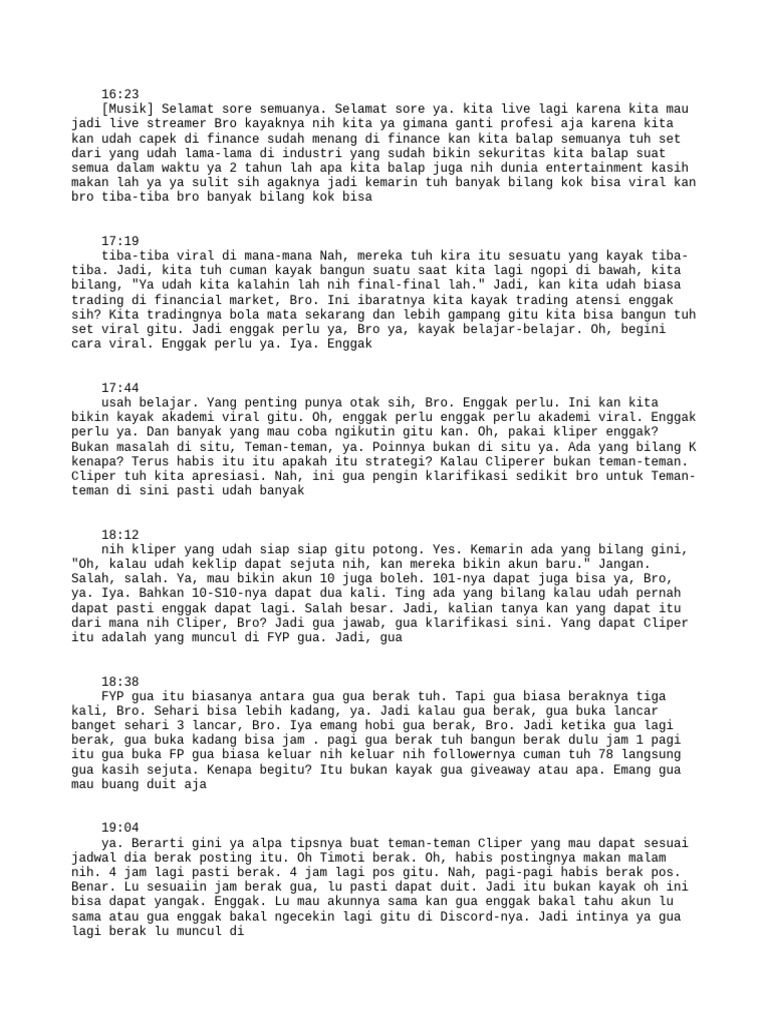 16:23
[Musik] Selamat sore semuanya. Selamat sore ya. kita live lagi karena kita mau jadi live streamer Bro kayaknya nih kita ya gimana ganti profesi aja karena kita kan udah capek di finance sudah menang di finance kan kita balap semuanya tuh set dari yang udah lama-lama di industri yang sudah bikin sekuritas kita balap suat semua dalam waktu ya 2 tahun lah apa kita balap juga nih dunia entertainment kasih makan lah ya ya sulit sih agaknya jadi kemarin tuh banyak bilang kok bisa viral kan bro tiba-tiba bro banyak bilang kok bisa

17:19
tiba-tiba viral di mana-mana Nah, mereka tuh kira itu sesuatu yang kayak tiba-tiba. Jadi, kita tuh cuman kayak bangun suatu saat kita lagi ngopi di bawah, kita bilang, "Ya udah kita kalahin lah nih final-final lah." Jadi, kan kita udah biasa trading di financial market, Bro. Ini ibaratnya kita kayak trading atensi enggak sih? Kita tradingnya bola mata sekarang dan lebih gampang gitu kita bisa bangun tuh set viral gitu. Jadi enggak perlu ya, Bro ya, kayak belajar-belajar. Oh, begini cara viral. Enggak perlu ya. Iya. Enggak

17:44
usah belajar. Yang penting punya otak sih, Bro. Enggak perlu. Ini kan kita bikin kayak akademi viral gitu. Oh, enggak perlu enggak perlu akademi viral. Enggak perlu ya. Dan banyak yang mau coba ngikutin gitu kan. Oh, pakai kliper enggak? Bukan masalah di situ, Teman-teman, ya. Poinnya bukan di situ ya. Ada yang bilang K kenapa? Terus habis itu itu apakah itu strategi? Kalau Cliperer bukan teman-teman. Cliper tuh kita apresiasi. Nah, ini gua pengin klarifikasi sedikit bro untuk Teman-teman di sini pasti udah banyak

18:12
nih kliper yang udah siap siap gitu potong. Yes. Kemarin ada yang bilang gini, "Oh, kalau udah keklip dapat sejuta nih, kan mereka bikin akun baru." Jangan. Salah, salah. Ya, mau bikin akun 10 juga boleh. 101-nya dapat juga bisa ya, Bro, ya. Iya. Bahkan 10-S10-nya dapat dua kali. Ting ada yang bilang kalau udah pernah dapat pasti enggak dapat lagi. Salah besar. Jadi, kalian tanya kan yang dapat itu dari mana nih Cliper, Bro? Jadi gua jawab, gua klarifikasi sini. Yang dapat Cliper itu adalah yang muncul di FYP gua. Jadi, gua

18:38
FYP gua itu biasanya antara gua gua berak tuh. Tapi gua biasa beraknya tiga kali, Bro. Sehari bisa lebih kadang, ya. Jadi kalau gua berak, gua buka lancar banget sehari 3 lancar, Bro. Iya emang hobi gua berak, Bro. Jadi ketika gua lagi berak, gua buka kadang bisa jam . pagi gua berak tuh bangun berak dulu jam 1 pagi itu gua buka FP gua biasa keluar nih keluar nih followernya cuman tuh 78 langsung gua kasih sejuta. Kenapa begitu? Itu bukan kayak gua giveaway atau apa. Emang gua mau buang duit aja

19:04
ya. Berarti gini ya alpa tipsnya buat teman-teman Cliper yang mau dapat sesuai jadwal dia berak posting itu. Oh Timoti berak. Oh, habis postingnya makan malam nih. 4 jam lagi pasti berak. 4 jam lagi pos gitu. Nah, pagi-pagi habis berak pos. Benar. Lu sesuaiin jam berak gua, lu pasti dapat duit. Jadi itu bukan kayak oh ini bisa dapat yangak. Enggak. Lu mau akunnya sama kan gua enggak bakal tahu akun lu sama atau gua enggak bakal ngecekin lagi gitu di Discord-nya. Jadi intinya ya gua lagi berak lu muncul di